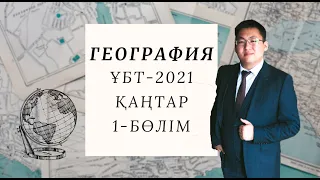 ГЕОГРАФИЯ
ҰБТ-2021
ҚАҢТАР
1-БӨЛІМ